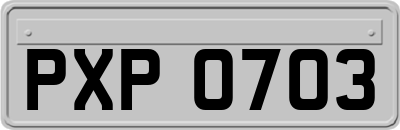 PXP 0703